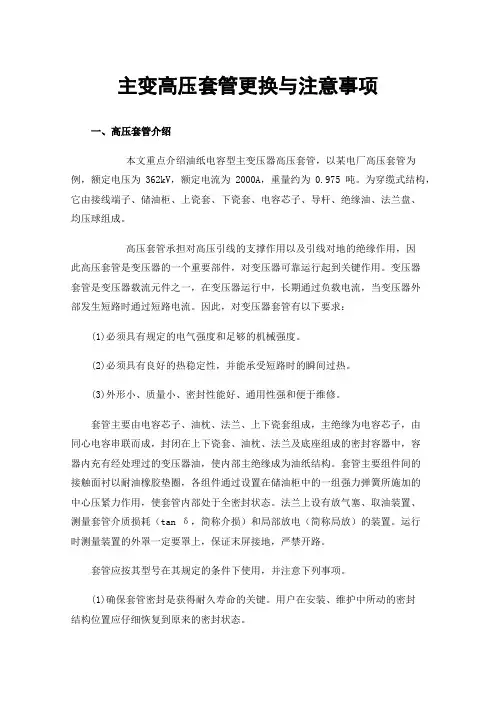 主变高压套管更换与注意事项

一、高压套管介绍

本文重点介绍油纸电容型主变压器高压套管，以某电厂高压套管为例，额定电压为 362kV，额定电流为 2000A，重量约为 0.975 吨。为穿缆式结构，它由接线端子、储油柜、上瓷套、下瓷套、电容芯子、导杆、绝缘油、法兰盘、均压球组成。

高压套管承担对高压引线的支撑作用以及引线对地的绝缘作用，因此高压套管是变压器的一个重要部件，对变压器可靠运行起到关键作用。变压器套管是变压器载流元件之一，在变压器运行中，长期通过负载电流，当变压器外部发生短路时通过短路电流。因此，对变压器套管有以下要求：

(1)必须具有规定的电气强度和足够的机械强度。

(2)必须具有良好的热稳定性，并能承受短路时的瞬间过热。

(3)外形小、质量小、密封性能好、通用性强和便于维修。

套管主要由电容芯子、油枕、法兰、上下瓷套组成，主绝缘为电容芯子，由同心电容串联而成，封闭在上下瓷套、油枕、法兰及底座组成的密封容器中，容器内充有经处理过的变压器油，使内部主绝缘成为油纸结构。套管主要组件间的接触面衬以耐油橡胶垫圈，各组件通过设置在储油柜中的一组强力弹簧所施加的中心压紧力作用，使套管内部处于全密封状态。法兰上设有放气塞、取油装置、测量套管介质损耗（tan δ，简称介损）和局部放电（简称局放）的装置。运行时测量装置的外罩一定要罩上，保证末屏接地，严禁开路。

套管应按其型号在其规定的条件下使用，并注意下列事项。

(1)确保套管密封是获得耐久寿命的关键。用户在安装、维护中所动的密封结构位置应仔细恢复到原来的密封状态。